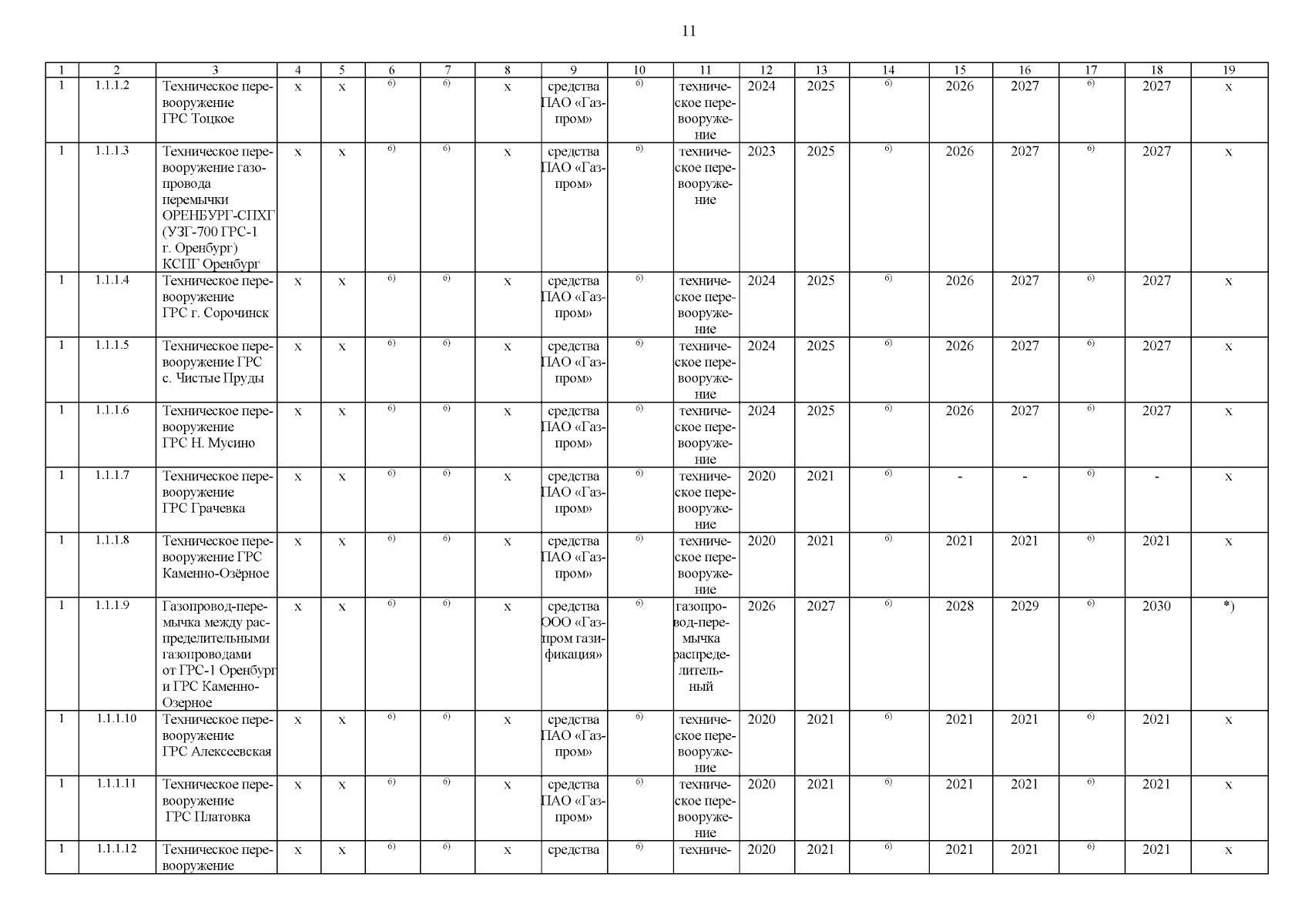 11

| 1 | 2 | 3 | 4 | 5 | 6 | 7 | 8 | 9 | 10 | 11 | 12 | 13 | 14 | 15 | 16 | 17 | 18 | 19 |
|---|---|---|---|---|---|---|---|---|---|---|---|---|---|---|---|---|---|---|
| 1 | 1.1.1.2 | Техническое перевооружение ГРС Тоцкое | х | х | б) | б) | х | средства ПАО «Газпром» | б) | техническое перевооружение | 2024 | 2025 | б) | 2026 | 2027 | б) | 2027 | х |
| 1 | 1.1.1.3 | Техническое перевооружение газопровода перемычки ОРЕНБУРГ-СПХГ (УЗГ-700 ГРС-1 г. Оренбург) КСПГ Оренбург | х | х | б) | б) | х | средства ПАО «Газпром» | б) | техническое перевооружение | 2023 | 2025 | б) | 2026 | 2027 | б) | 2027 | х |
| 1 | 1.1.1.4 | Техническое перевооружение ГРС г. Сорочинск | х | х | б) | б) | х | средства ПАО «Газпром» | б) | техническое перевооружение | 2024 | 2025 | б) | 2026 | 2027 | б) | 2027 | х |
| 1 | 1.1.1.5 | Техническое перевооружение ГРС с. Чистые Пруды | х | х | б) | б) | х | средства ПАО «Газпром» | б) | техническое перевооружение | 2024 | 2025 | б) | 2026 | 2027 | б) | 2027 | х |
| 1 | 1.1.1.6 | Техническое перевооружение ГРС Н. Мусино | х | х | б) | б) | х | средства ПАО «Газпром» | б) | техническое перевооружение | 2024 | 2025 | б) | 2026 | 2027 | б) | 2027 | х |
| 1 | 1.1.1.7 | Техническое перевооружение ГРС Грачевка | х | х | б) | б) | х | средства ПАО «Газпром» | б) | техническое перевооружение | 2020 | 2021 | б) | - | - | б) | - | х |
| 1 | 1.1.1.8 | Техническое перевооружение ГРС Каменно-Озёрное | х | х | б) | б) | х | средства ПАО «Газпром» | б) | техническое перевооружение | 2020 | 2021 | б) | 2021 | 2021 | б) | 2021 | х |
| 1 | 1.1.1.9 | Газопровод-перемычка между распределительными газопроводами от ГРС-1 Оренбург и ГРС Каменно-Озерное | х | х | б) | б) | х | средства ООО «Газпром газификация» | б) | газопровод-перемычка распределительный | 2026 | 2027 | б) | 2028 | 2029 | б) | 2030 | *) |
| 1 | 1.1.1.10 | Техническое перевооружение ГРС Алексеевская | х | х | б) | б) | х | средства ПАО «Газпром» | б) | техническое перевооружение | 2020 | 2021 | б) | 2021 | 2021 | б) | 2021 | х |
| 1 | 1.1.1.11 | Техническое перевооружение ГРС Платовка | х | х | б) | б) | х | средства ПАО «Газпром» | б) | техническое перевооружение | 2020 | 2021 | б) | 2021 | 2021 | б) | 2021 | х |
| 1 | 1.1.1.12 | Техническое перевооружение | х | х | б) | б) | х | средства | б) | техниче- | 2020 | 2021 | б) | 2021 | 2021 | б) | 2021 | х |